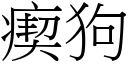 瘈狗